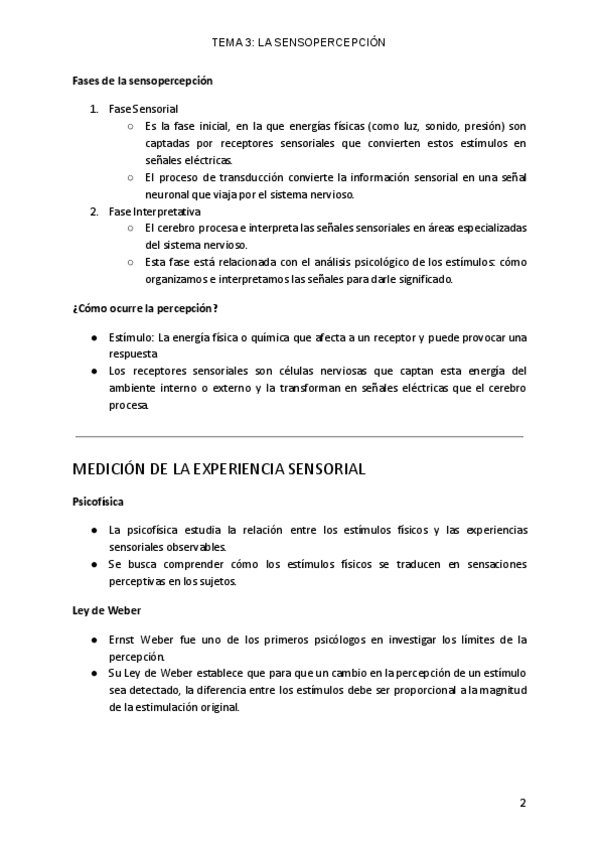 TEMA 3: LA SENSOPERCEPCIÓN

Fases de la sensopercepción

1. Fase Sensorial
   ○ Es la fase inicial, en la que energías físicas (como luz, sonido, presión) son captadas por receptores sensoriales que convierten estos estímulos en señales eléctricas.
   ○ El proceso de transducción convierte la información sensorial en una señal neuronal que viaja por el sistema nervioso.
2. Fase Interpretativa
   ○ El cerebro procesa e interpreta las señales sensoriales en áreas especializadas del sistema nervioso.
   ○ Esta fase está relacionada con el análisis psicológico de los estímulos: cómo organizamos e interpretamos las señales para darle significado.

¿Cómo ocurre la percepción?

● Estímulo: La energía física o química que afecta a un receptor y puede provocar una respuesta
● Los receptores sensoriales son células nerviosas que captan esta energía del ambiente interno o externo y la transforman en señales eléctricas que el cerebro procesa.

MEDICIÓN DE LA EXPERIENCIA SENSORIAL

Psicofísica

● La psicofísica estudia la relación entre los estímulos físicos y las experiencias sensoriales observables.
● Se busca comprender cómo los estímulos físicos se traducen en sensaciones perceptivas en los sujetos.

Ley de Weber

● Ernst Weber fue uno de los primeros psicólogos en investigar los límites de la percepción.
● Su Ley de Weber establece que para que un cambio en la percepción de un estímulo sea detectado, la diferencia entre los estímulos debe ser proporcional a la magnitud de la estimulación original.

2